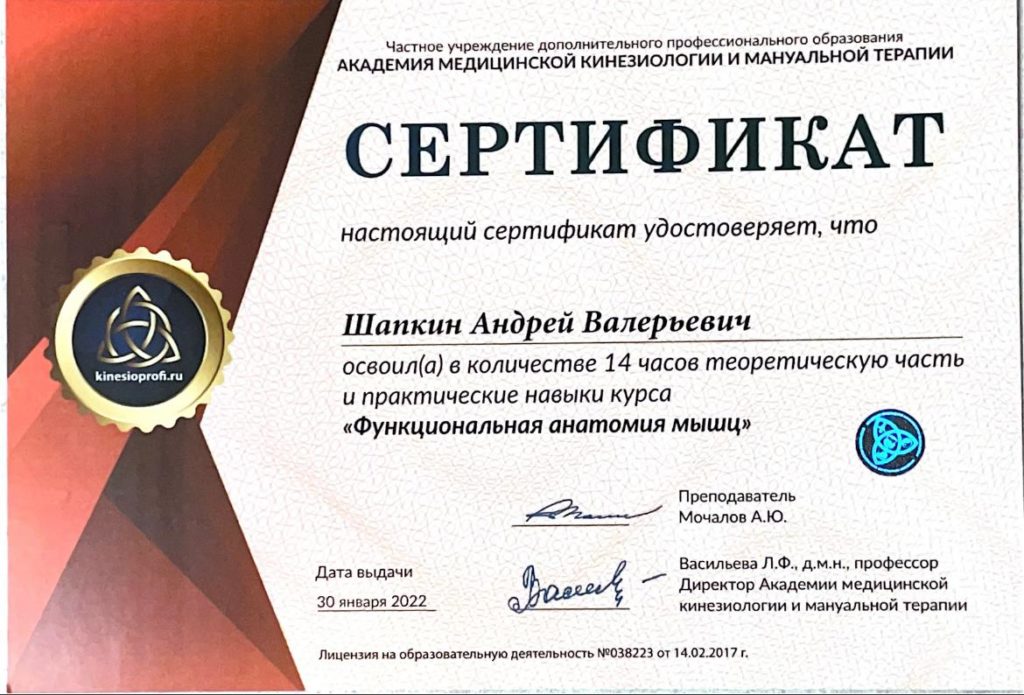 Частное учреждение дополнительного профессионального образования
АКАДЕМИЯ МЕДИЦИНСКОЙ КИНЕЗИОЛОГИИ И МАНУАЛЬНОЙ ТЕРАПИИ

СЕРТИФИКАТ

настоящий сертификат удостоверяет, что

kinesioprofi.ru

Шапкин Андрей Валерьевич

освоил(а) в количестве 14 часов теоретическую часть и практические навыки курса
«Функциональная анатомия мышц»

Преподаватель
Мочалов А.Ю.

Дата выдачи
30 января 2022

Васильева Л.Ф., д.м.н., профессор
Директор Академии медицинской кинезиологии и мануальной терапии

Лицензия на образовательную деятельность №038223 от 14.02.2017 г.